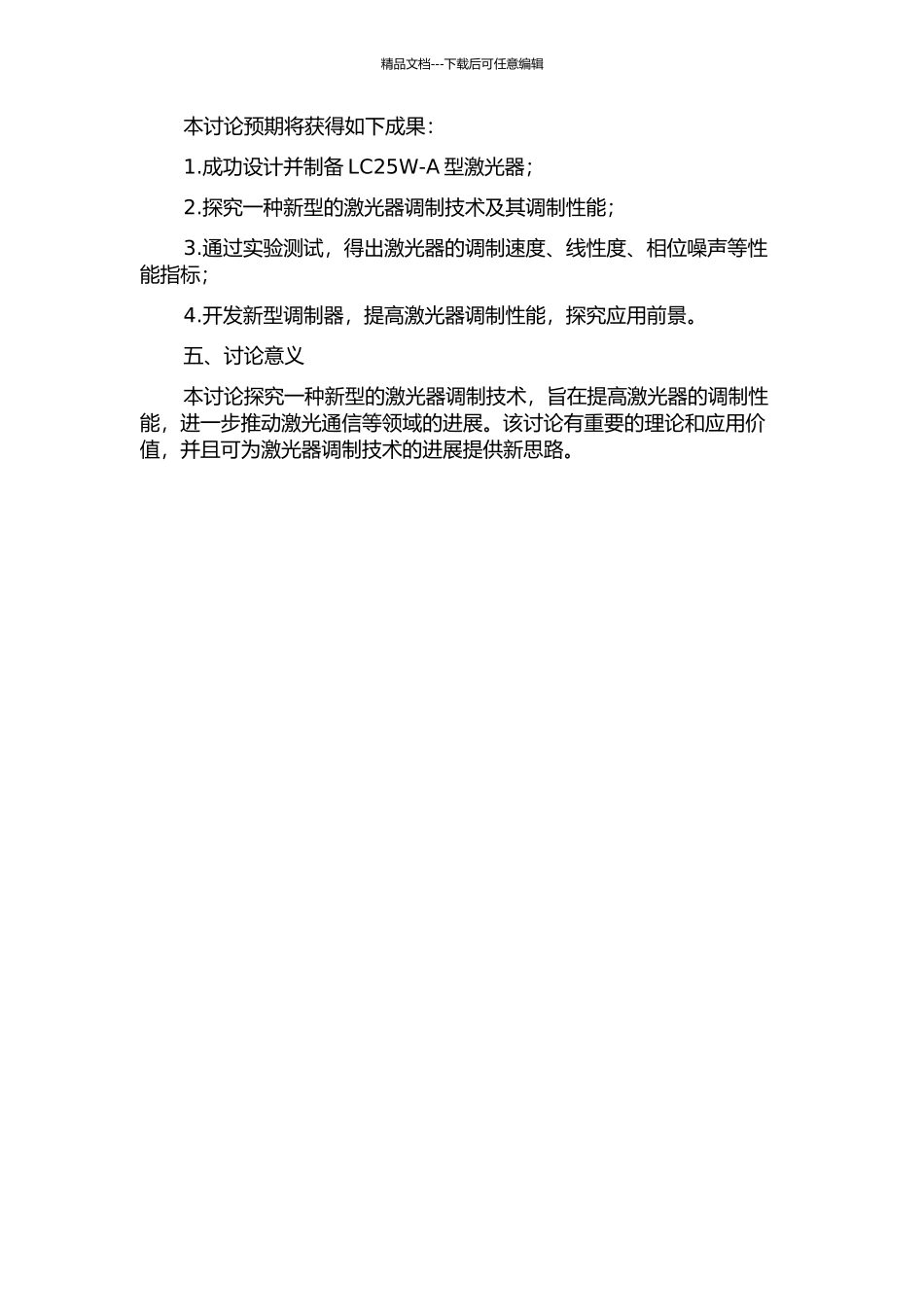 精品文档---下载后可任意编辑

本讨论预期将获得如下成果：

1.成功设计并制备 LC25W-A 型激光器；

2.探究一种新型的激光器调制技术及其调制性能；

3.通过实验测试，得出激光器的调制速度、线性度、相位噪声等性能指标；

4.开发新型调制器，提高激光器调制性能，探究应用前景。

五、讨论意义

本讨论探究一种新型的激光器调制技术，旨在提高激光器的调制性能，进一步推动激光通信等领域的进展。该讨论有重要的理论和应用价值，并且可为激光器调制技术的进展提供新思路。